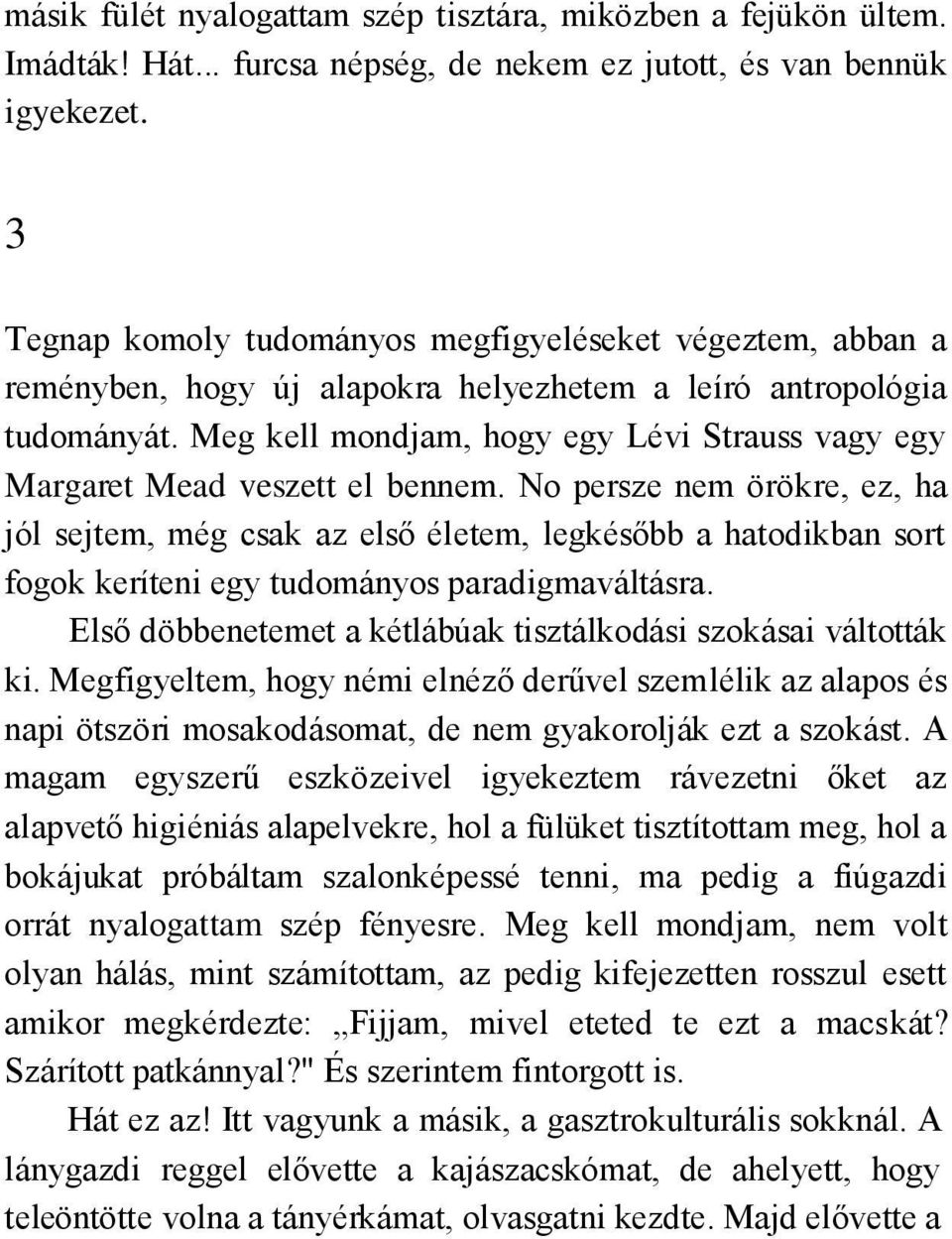 másik fülét nyalogattam szép tisztára, miközben a fejükön ültem. Imádták! Hát... furcsa népség, de nekem ez jutott, és van bennük igyekezet.

3

Tegnap komoly tudományos megfigyeléseket végeztem, abban a reményben, hogy új alapokra helyezhetem a leíró antropológia tudományát. Meg kell mondjam, hogy egy Lévi Strauss vagy egy Margaret Mead veszett el bennem. No persze nem örökre, ez, ha jól sejtem, még csak az első életem, legkésőbb a hatodikban sort fogok keríteni egy tudományos paradigmaváltásra.

Első döbbenetemet a kétlábúak tisztálkodási szokásai váltották ki. Megfigyeltem, hogy némi elnéző derűvel szemlélik az alapos és napi ötszöri mosakodásomat, de nem gyakorolják ezt a szokást. A magam egyszerű eszközeivel igyekeztem rávezetni őket az alapvető higiéniás alapelvekre, hol a fülüket tisztítottam meg, hol a bokájukat próbáltam szalonképessé tenni, ma pedig a fiúgazdi orrát nyalogattam szép fényesre. Meg kell mondjam, nem volt olyan hálás, mint számítottam, az pedig kifejezetten rosszul esett amikor megkérdezte: „Fijjam, mivel eteted te ezt a macskát? Szárított patkánnyal?" És szerintem fintorgott is.

Hát ez az! Itt vagyunk a másik, a gasztrokulturális sokknál. A lánygazdi reggel elővette a kajászacskómat, de ahelyett, hogy teleöntötte volna a tányérkámat, olvasgatni kezdte. Majd elővette a